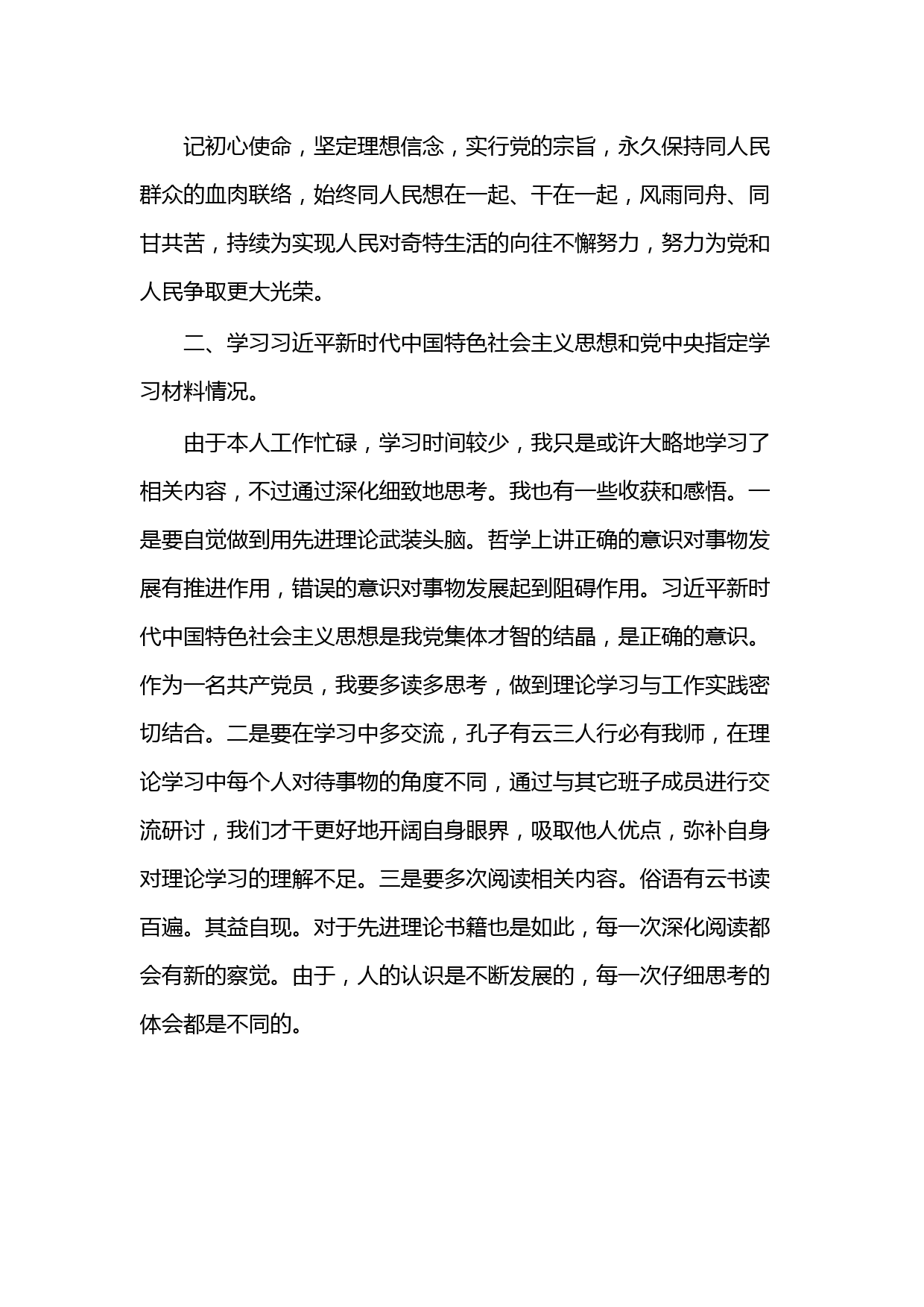 记初心使命，坚定理想信念，实行党的宗旨，永久保持同人民群众的血肉联络，始终同人民想在一起、干在一起，风雨同舟、同甘共苦，持续为实现人民对奇特生活的向往不懈努力，努力为党和人民争取更大光荣。

二、学习习近平新时代中国特色社会主义思想和党中央指定学习材料情况。

由于本人工作忙碌，学习时间较少，我只是或许大略地学习了相关内容，不过通过深化细致地思考。我也有一些收获和感悟。一是要自觉做到用先进理论武装头脑。哲学上讲正确的意识对事物发展有推进作用，错误的意识对事物发展起到阻碍作用。习近平新时代中国特色社会主义思想是我党集体才智的结晶，是正确的意识。作为一名共产党员，我要多读多思考，做到理论学习与工作实践密切结合。二是要在学习中多交流，孔子有云三人行必有我师，在理论学习中每个人对待事物的角度不同，通过与其它班子成员进行交流研讨，我们才干更好地开阔自身眼界，吸取他人优点，弥补自身对理论学习的理解不足。三是要多次阅读相关内容。俗语有云书读百遍。其益自现。对于先进理论书籍也是如此，每一次深化阅读都会有新的察觉。由于，人的认识是不断发展的，每一次仔细思考的体会都是不同的。